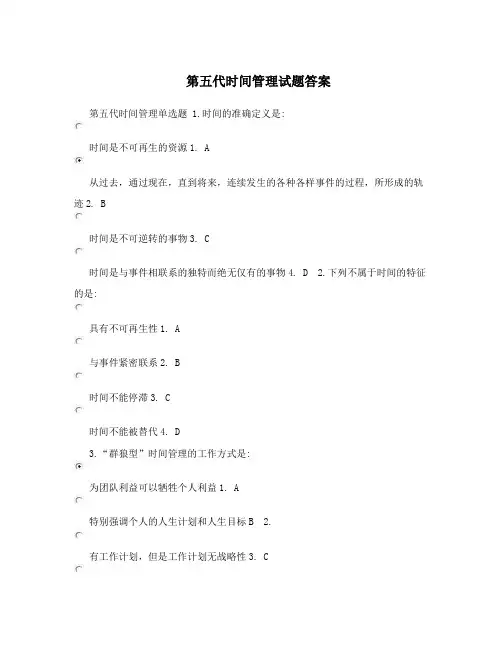 第五代时间管理试题答案

第五代时间管理单选题 1.时间的准确定义是:

时间是不可再生的资源 1. A

从过去，通过现在，直到将来，连续发生的各种各样事件的过程，所形成的轨迹 2. B

时间是不可逆转的事物 3. C

时间是与事件相联系的独特而绝无仅有的事物 4. D 2.下列不属于时间的特征的是:

具有不可再生性 1. A

与事件紧密联系 2. B

时间不能停滞 3. C

时间不能被替代 4. D

3.“群狼型”时间管理的工作方式是:

为团队利益可以牺牲个人利益 1. A

特别强调个人的人生计划和人生目标 B 2.

有工作计划，但是工作计划无战略性 3. C